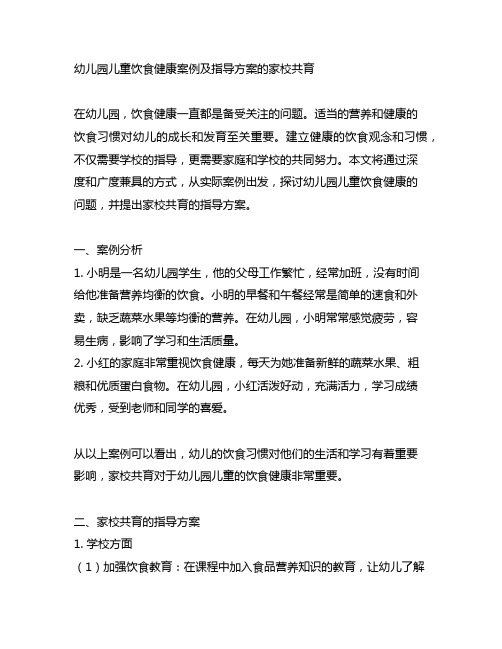 幼儿园儿童饮食健康案例及指导方案的家校共育

在幼儿园，饮食健康一直都是备受关注的问题。适当的营养和健康的饮食习惯对幼儿的成长和发育至关重要。建立健康的饮食观念和习惯，不仅需要学校的指导，更需要家庭和学校的共同努力。本文将通过深度和广度兼具的方式，从实际案例出发，探讨幼儿园儿童饮食健康的问题，并提出家校共育的指导方案。

一、案例分析
1. 小明是一名幼儿园学生，他的父母工作繁忙，经常加班，没有时间给他准备营养均衡的饮食。小明的早餐和午餐经常是简单的速食和外卖，缺乏蔬菜水果等均衡的营养。在幼儿园，小明常常感觉疲劳，容易生病，影响了学习和生活质量。
2. 小红的家庭非常重视饮食健康，每天为她准备新鲜的蔬菜水果、粗粮和优质蛋白食物。在幼儿园，小红活泼好动，充满活力，学习成绩优秀，受到老师和同学的喜爱。

从以上案例可以看出，幼儿的饮食习惯对他们的生活和学习有着重要影响，家校共育对于幼儿园儿童的饮食健康非常重要。

二、家校共育的指导方案
1. 学校方面
（1）加强饮食教育：在课程中加入食品营养知识的教育，让幼儿了解